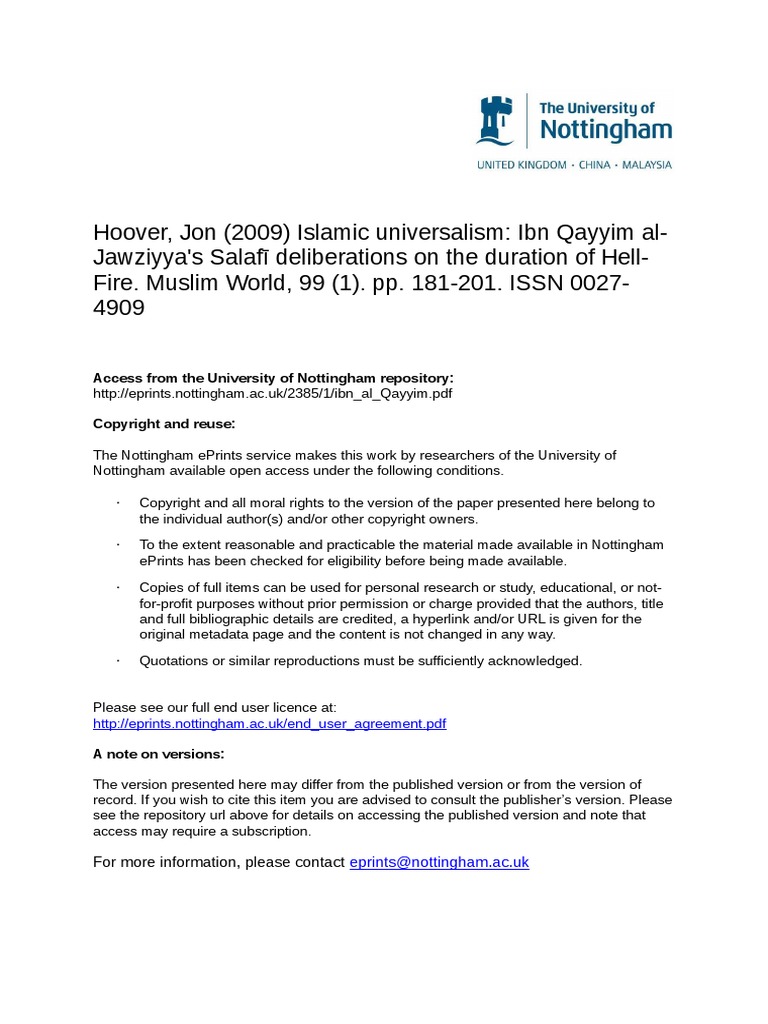 The University of
Nottingham

UNITED KINGDOM · CHINA · MALAYSIA

Hoover, Jon (2009) Islamic universalism: Ibn Qayyim al-Jawziyya's Salafī deliberations on the duration of Hell-Fire. Muslim World, 99 (1). pp. 181-201. ISSN 0027-4909

Access from the University of Nottingham repository:
http://eprints.nottingham.ac.uk/2385/1/ibn_al_Qayyim.pdf

Copyright and reuse:

The Nottingham ePrints service makes this work by researchers of the University of Nottingham available open access under the following conditions.

· Copyright and all moral rights to the version of the paper presented here belong to the individual author(s) and/or other copyright owners.

· To the extent reasonable and practicable the material made available in Nottingham ePrints has been checked for eligibility before being made available.

· Copies of full items can be used for personal research or study, educational, or not-for-profit purposes without prior permission or charge provided that the authors, title and full bibliographic details are credited, a hyperlink and/or URL is given for the original metadata page and the content is not changed in any way.

· Quotations or similar reproductions must be sufficiently acknowledged.

Please see our full end user licence at:
http://eprints.nottingham.ac.uk/end_user_agreement.pdf

A note on versions:

The version presented here may differ from the published version or from the version of record. If you wish to cite this item you are advised to consult the publisher's version. Please see the repository url above for details on accessing the published version and note that access may require a subscription.

For more information, please contact eprints@nottingham.ac.uk